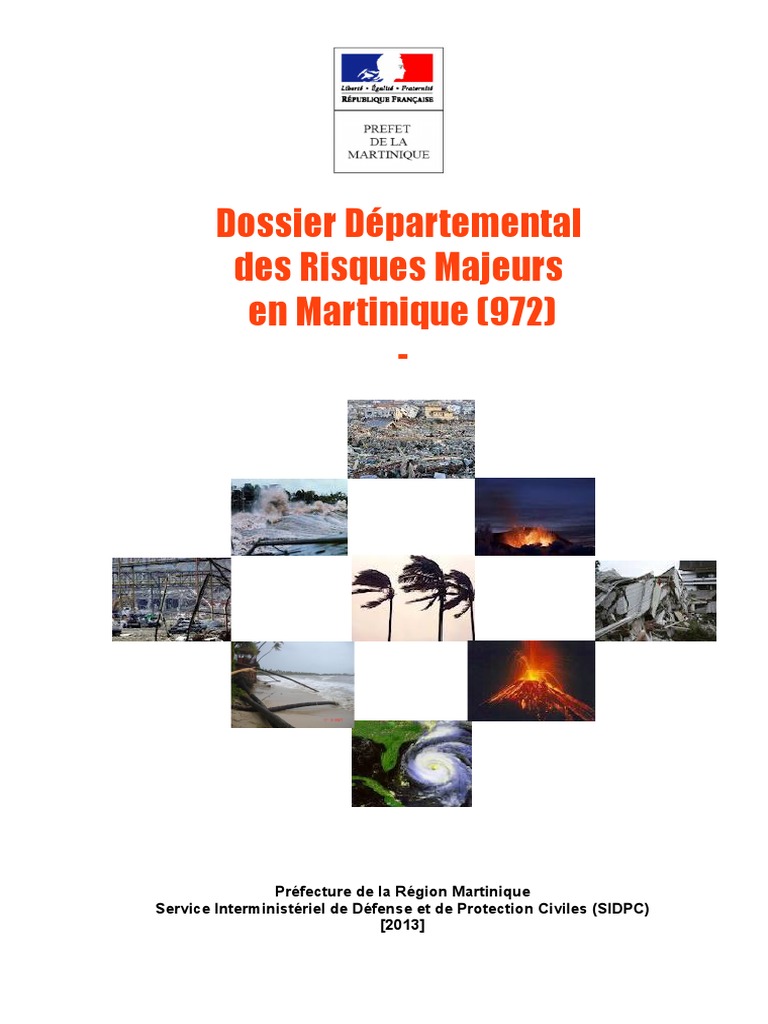 Liberté • Égalité • Fraternité
RÉPUBLIQUE FRANÇAISE

PREFET
DE LA
MARTINIQUE

Dossier Départemental des Risques Majeurs en Martinique (972)
-

Préfecture de la Région Martinique
Service Interministériel de Défense et de Protection Civiles (SIDPC)
[2013]